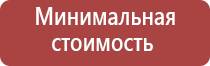 Минимальная стоимость